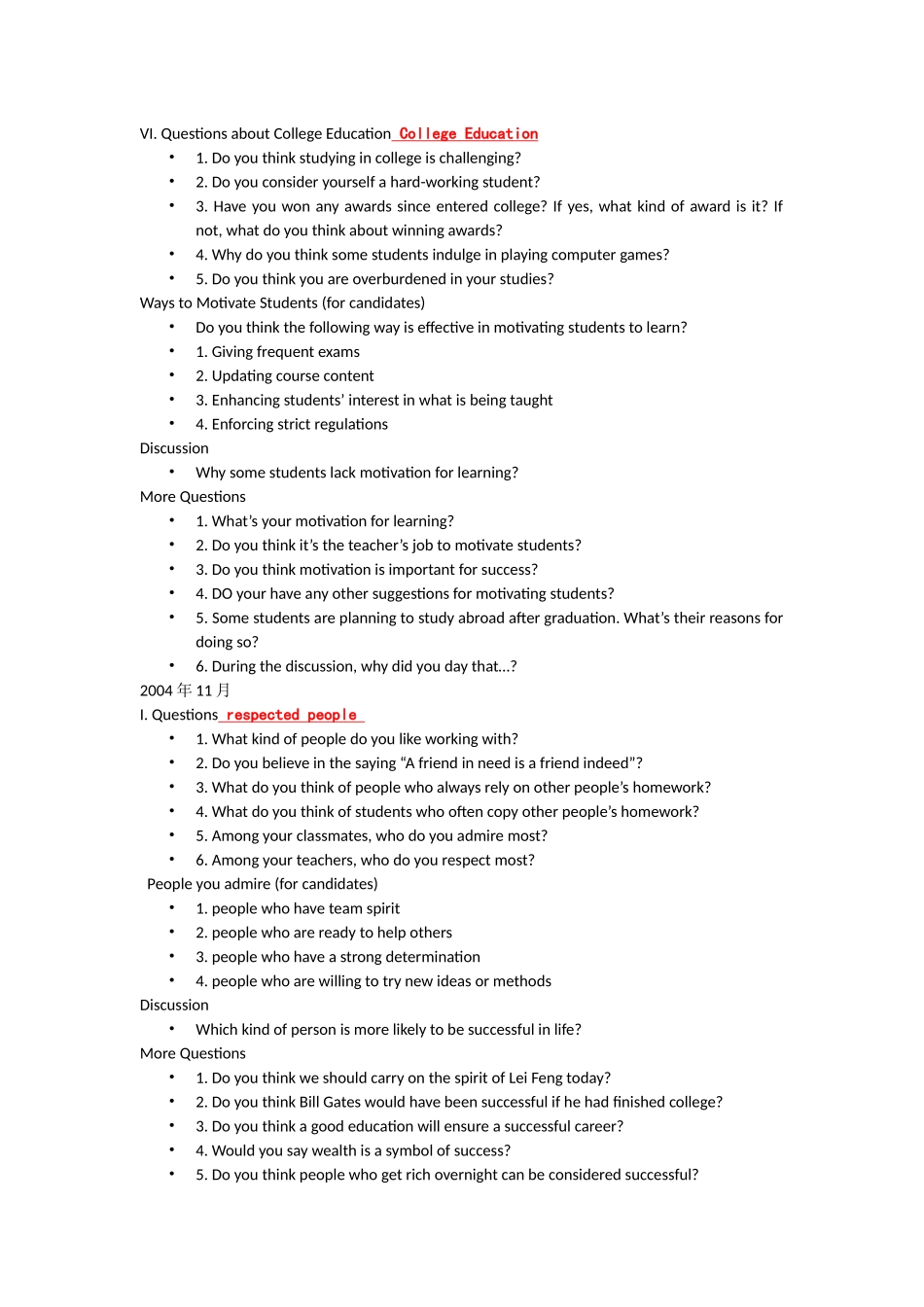 VI. Questions about College Education College Education

- 1. Do you think studying in college is challenging?
- 2. Do you consider yourself a hard-working student?
- 3. Have you won any awards since entered college? If yes, what kind of award is it? If not, what do you think about winning awards?
- 4. Why do you think some students indulge in playing computer games?
- 5. Do you think you are overburdened in your studies?

Ways to Motivate Students (for candidates)

- Do you think the following way is effective in motivating students to learn?
- 1. Giving frequent exams
- 2. Updating course content
- 3. Enhancing students' interest in what is being taught
- 4. Enforcing strict regulations

Discussion

- Why some students lack motivation for learning?

More Questions

- 1. What's your motivation for learning?
- 2. Do you think it's the teacher's job to motivate students?
- 3. Do you think motivation is important for success?
- 4. DO your have any other suggestions for motivating students?
- 5. Some students are planning to study abroad after graduation. What's their reasons for doing so?
- 6. During the discussion, why did you day that...?

2004 年 11 月

I. Questions respected people

- 1. What kind of people do you like working with?
- 2. Do you believe in the saying "A friend in need is a friend indeed"?
- 3. What do you think of people who always rely on other people's homework?
- 4. What do you think of students who often copy other people's homework?
- 5. Among your classmates, who do you admire most?
- 6. Among your teachers, who do you respect most?

People you admire (for candidates)

- 1. people who have team spirit
- 2. people who are ready to help others
- 3. people who have a strong determination
- 4. people who are willing to try new ideas or methods

Discussion

- Which kind of person is more likely to be successful in life?

More Questions

- 1. Do you think we should carry on the spirit of Lei Feng today?
- 2. Do you think Bill Gates would have been successful if he had finished college?
- 3. Do you think a good education will ensure a successful career?
- 4. Would you say wealth is a symbol of success?
- 5. Do you think people who get rich overnight can be considered successful?